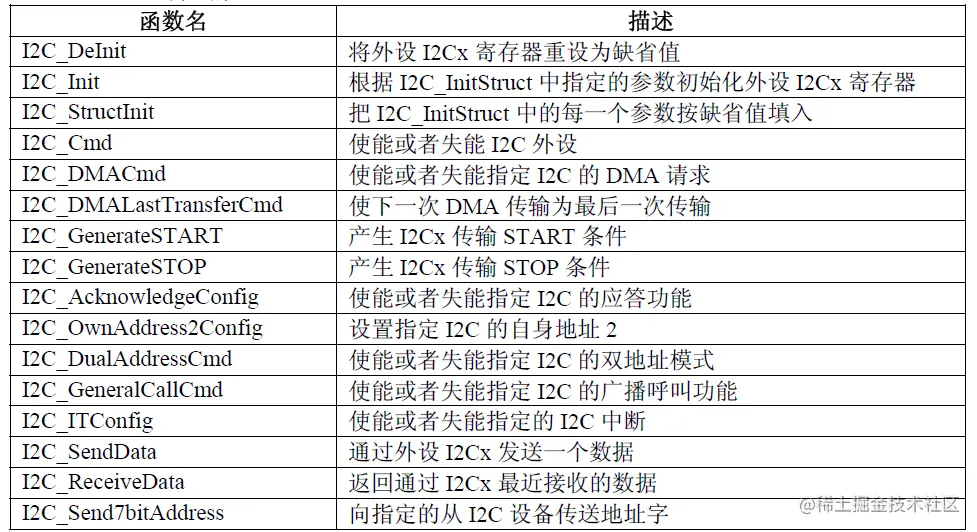 | 函数名 | 描述 |
|---|---|
| I2C_DeInit | 将外设I2Cx寄存器重设为缺省值 |
| I2C_Init | 根据I2C_InitStruct中指定的参数初始化外设I2Cx寄存器 |
| I2C_StructInit | 把I2C_InitStruct中的每一个参数按缺省值填入 |
| I2C_Cmd | 使能或者失能I2C外设 |
| I2C_DMACmd | 使能或者失能指定I2C的DMA请求 |
| I2C_DMALastTransferCmd | 使下一次DMA传输为最后一次传输 |
| I2C_GenerateSTART | 产生I2Cx传输START条件 |
| I2C_GenerateSTOP | 产生I2Cx传输STOP条件 |
| I2C_AcknowledgeConfig | 使能或者失能指定I2C的应答功能 |
| I2C_OwnAddress2Config | 设置指定I2C的自身地址2 |
| I2C_DualAddressCmd | 使能或者失能指定I2C的双地址模式 |
| I2C_GeneralCallCmd | 使能或者失能指定I2C的广播呼叫功能 |
| I2C_ITConfig | 使能或者失能指定的I2C中断 |
| I2C_SendData | 通过外设I2Cx发送一个数据 |
| I2C_ReceiveData | 返回通过I2Cx最近接收的数据 |
| I2C_Send7bitAddress | 向指定的从I2C设备传送地址字 |

@稀土掘金技术社区